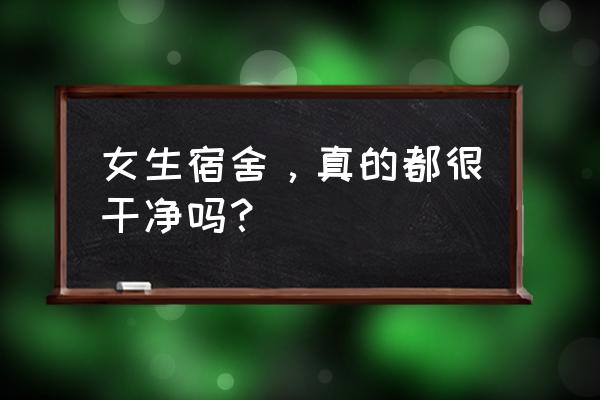 女生宿舍，真的都很干净吗？